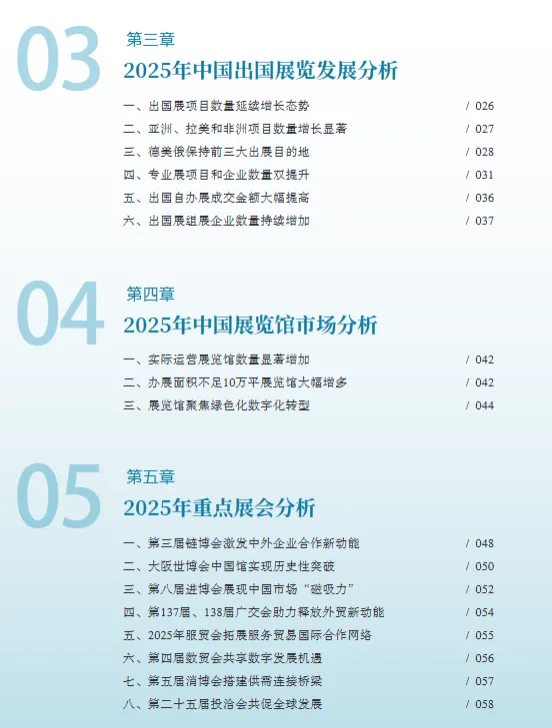 03

第三章

2025年中国出国展览发展分析

一、出国展项目数量延续增长态势 / 026
二、亚洲、拉美和非洲项目数量增长显著 / 027
三、德美俄保持前三大出展目的地 / 028
四、专业展项目和企业数量双提升 / 031
五、出国自办展成交金额大幅提高 / 036
六、出国展组展企业数量持续增加 / 037

04

第四章

2025年中国展览馆市场分析

一、实际运营展览馆数量显著增加 / 042
二、办展面积不足10万平展览馆大幅增多 / 042
三、展览馆聚焦绿色化数字化转型 / 044

05

第五章

2025年重点展会分析

一、第三届链博会激发中外企业合作新动能 / 048
二、大阪世博会中国馆实现历史性突破 / 050
三、第八届进博会展现中国市场“磁吸力” / 052
四、第137届、138届广交会助力释放外贸新动能 / 054
五、2025年服贸会拓展服务贸易国际合作网络 / 055
六、第四届数贸会共享数字发展机遇 / 056
七、第五届消博会搭建供需连接桥梁 / 057
八、第二十五届投洽会共促全球发展 / 058